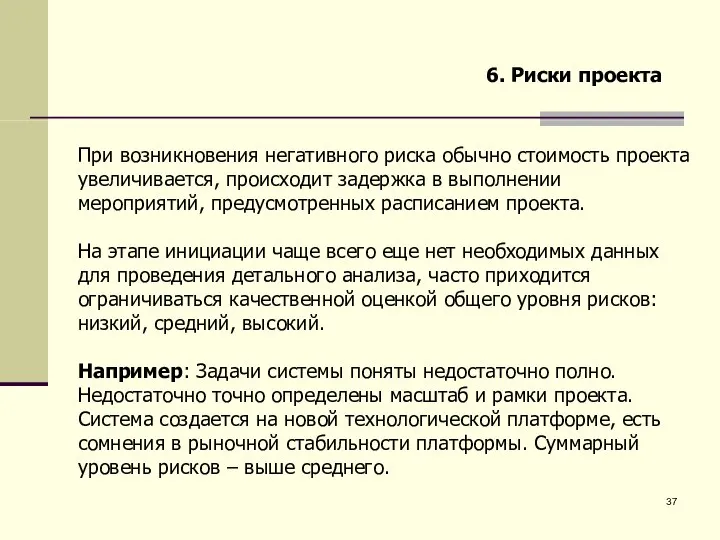 6. Риски проекта

При возникновения негативного риска обычно стоимость проекта увеличивается, происходит задержка в выполнении мероприятий, предусмотренных расписанием проекта.

На этапе инициации чаще всего еще нет необходимых данных для проведения детального анализа, часто приходится ограничиваться качественной оценкой общего уровня рисков: низкий, средний, высокий.

Например: Задачи системы поняты недостаточно полно. Недостаточно точно определены масштаб и рамки проекта. Система создается на новой технологической платформе, есть сомнения в рыночной стабильности платформы. Суммарный уровень рисков – выше среднего.

37